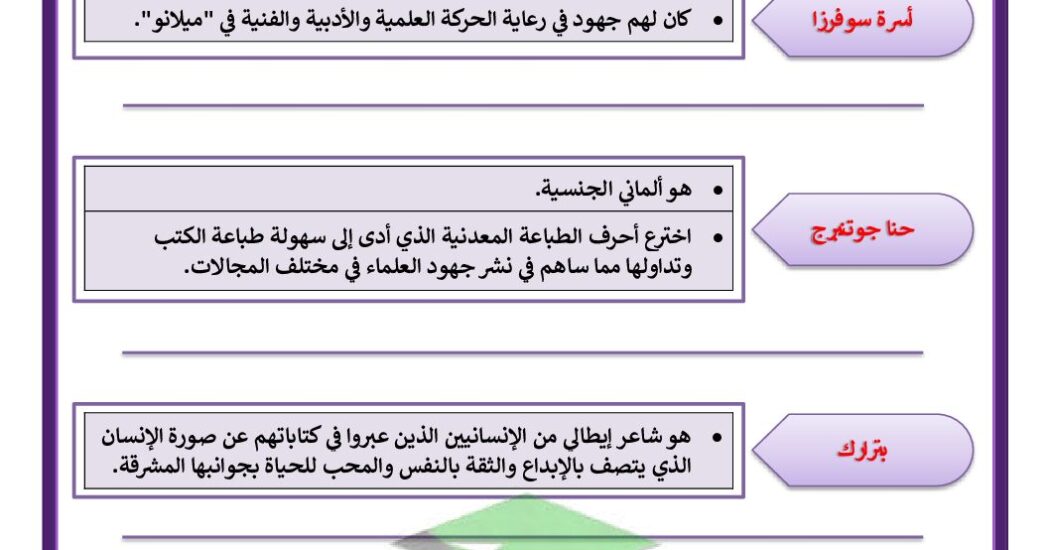 أسرة سوفرزا

• كان لهم جهود في رعاية الحركة العلمية والأدبية والفنية في "ميلانو".

حنا جوتنبرج

• هو ألماني الجنسية.

• اخترع أحرف الطباعة المعدنية الذي أدى إلى سهولة طباعة الكتب وتداولها مما ساهم في نشر جهود العلماء في مختلف المجالات.

بترارك

• هو شاعر إيطالي من الإنسانيين الذين عبروا في كتاباتهم عن صورة الإنسان الذي يتصف بالإبداع والثقة بالنفس والمحب للحياة بجوانبها المشرقة.